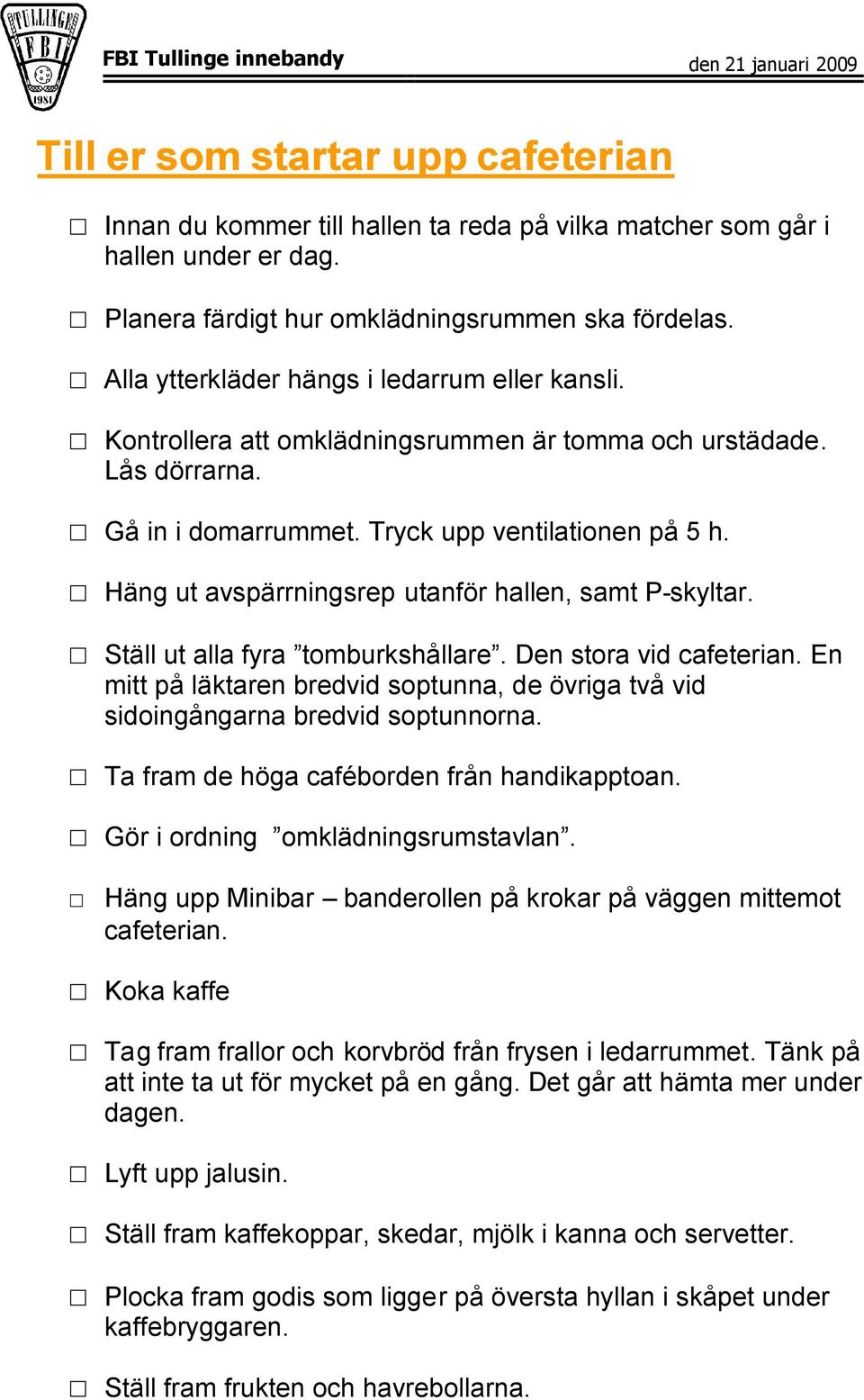 TULLINGE FBI 1981

FBI Tullinge innebandy

den 21 januari 2009

Till er som startar upp cafeterian

☐ Innan du kommer till hallen ta reda på vilka matcher som går i hallen under er dag.

☐ Planera färdigt hur omklädningsrummen ska fördelas.

☐ Alla ytterkläder hängs i ledarrum eller kansli.

☐ Kontrollera att omklädningsrummen är tomma och urstädade. Lås dörrarna.

☐ Gå in i domarrummet. Tryck upp ventilationen på 5 h.

☐ Häng ut avspärrningsrep utanför hallen, samt P-skyltar.

☐ Ställ ut alla fyra ”tomburkshållare”. Den stora vid cafeterian. En mitt på läktaren bredvid soptunna, de övriga två vid sidoingångarna bredvid soptunnorna.

☐ Ta fram de höga caféborden från handikapptoan.

☐ Gör i ordning ”omklädningsrumstavlan”.

☐ Häng upp Minibar – banderollen på krokar på väggen mittemot cafeterian.

☐ Koka kaffe

☐ Tag fram frallor och korvbröd från frysen i ledarrummet. Tänk på att inte ta ut för mycket på en gång. Det går att hämta mer under dagen.

☐ Lyft upp jalusin.

☐ Ställ fram kaffekoppar, skedar, mjölk i kanna och servetter.

☐ Plocka fram godis som ligger på översta hyllan i skåpet under kaffebryggaren.

☐ Ställ fram frukten och havrebollarna.